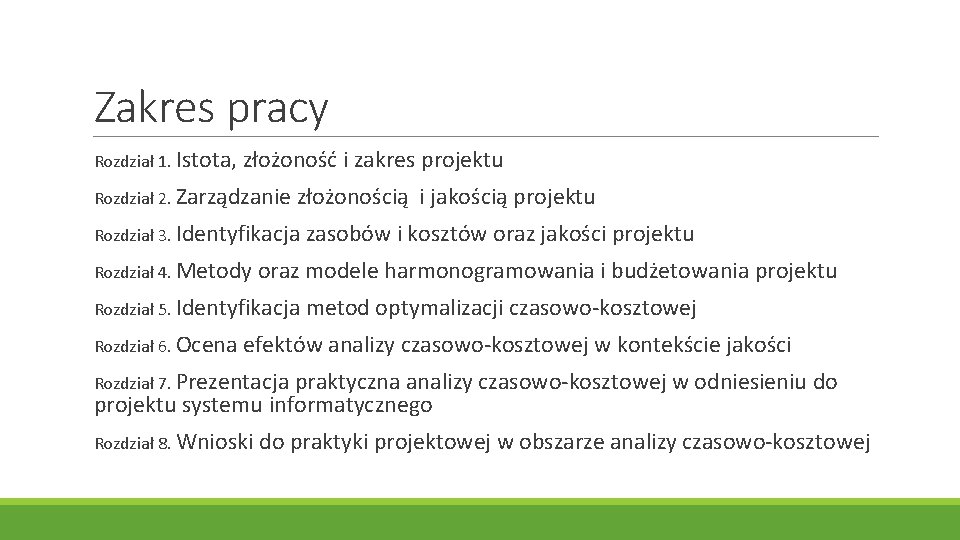 Zakres pracy

Rozdział 1. Istota, złożoność i zakres projektu

Rozdział 2. Zarządzanie złożonością i jakością projektu

Rozdział 3. Identyfikacja zasobów i kosztów oraz jakości projektu

Rozdział 4. Metody oraz modele harmonogramowania i budżetowania projektu

Rozdział 5. Identyfikacja metod optymalizacji czasowo-kosztowej

Rozdział 6. Ocena efektów analizy czasowo-kosztowej w kontekście jakości

Rozdział 7. Prezentacja praktyczna analizy czasowo-kosztowej w odniesieniu do projektu systemu informatycznego

Rozdział 8. Wnioski do praktyki projektowej w obszarze analizy czasowo-kosztowej